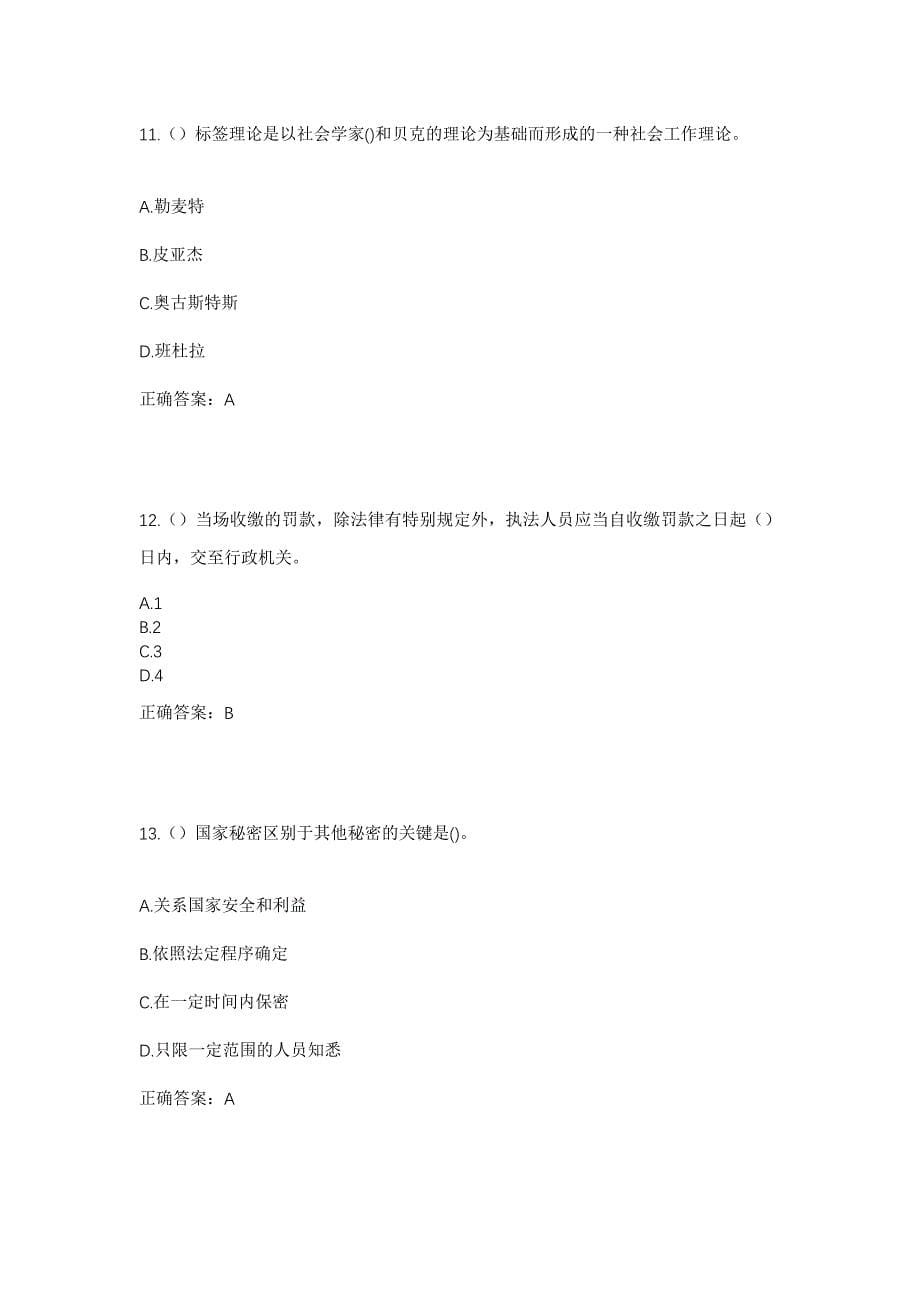 11.（）标签理论是以社会学家()和贝克的理论为基础而形成的一种社会工作理论。

A.勒麦特

B.皮亚杰

C.奥古斯特斯

D.班杜拉

正确答案：A

12.（）当场收缴的罚款，除法律有特别规定外，执法人员应当自收缴罚款之日起（）日内，交至行政机关。

A.1
B.2
C.3
D.4

正确答案：B

13.（）国家秘密区别于其他秘密的关键是()。

A.关系国家安全和利益

B.依照法定程序确定

C.在一定时间内保密

D.只限一定范围的人员知悉

正确答案：A